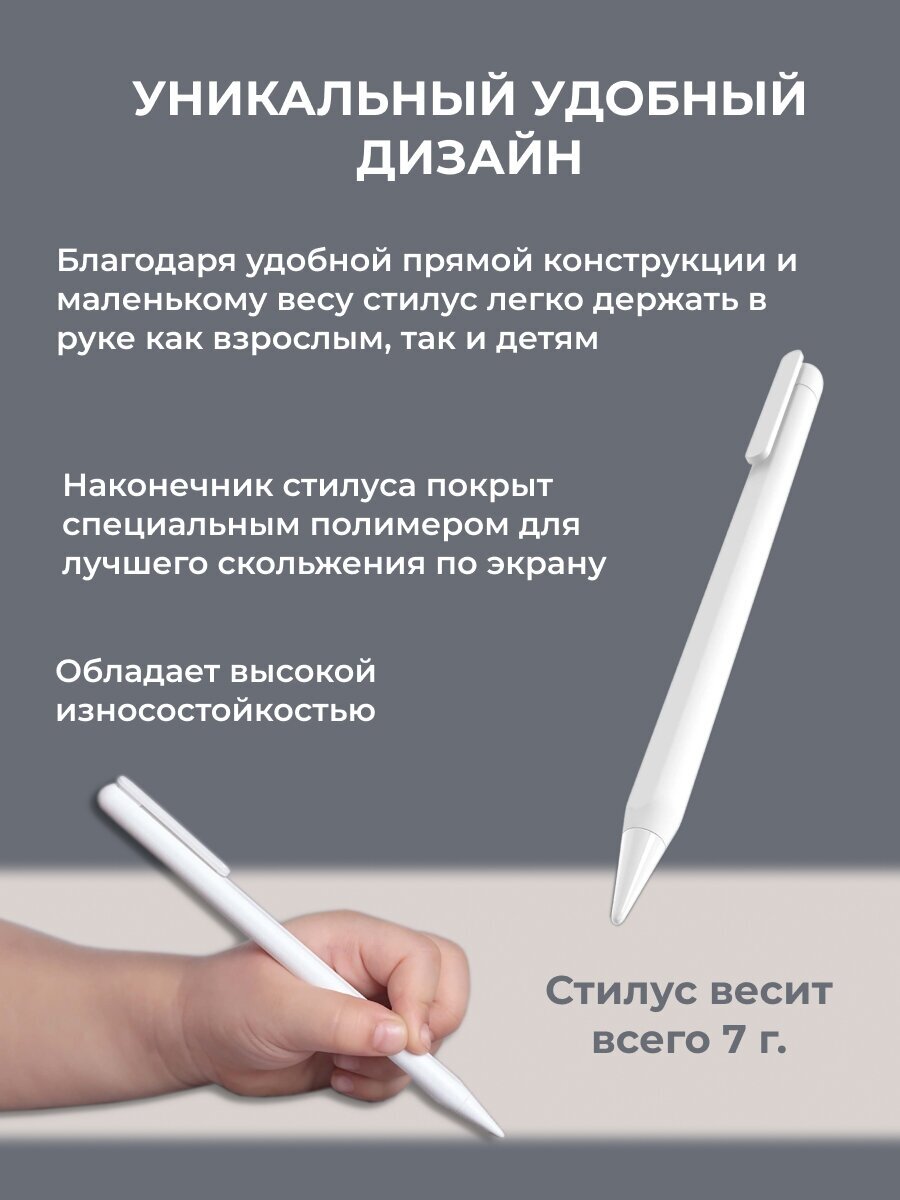 УНИКАЛЬНЫЙ УДОБНЫЙ ДИЗАЙН

Благодаря удобной прямой конструкции и маленькому весу стилус легко держать в руке как взрослым, так и детям

Наконечник стилуса покрыт специальным полимером для лучшего скольжения по экрану

Обладает высокой износостойкостью

Стилус весит всего 7 г.